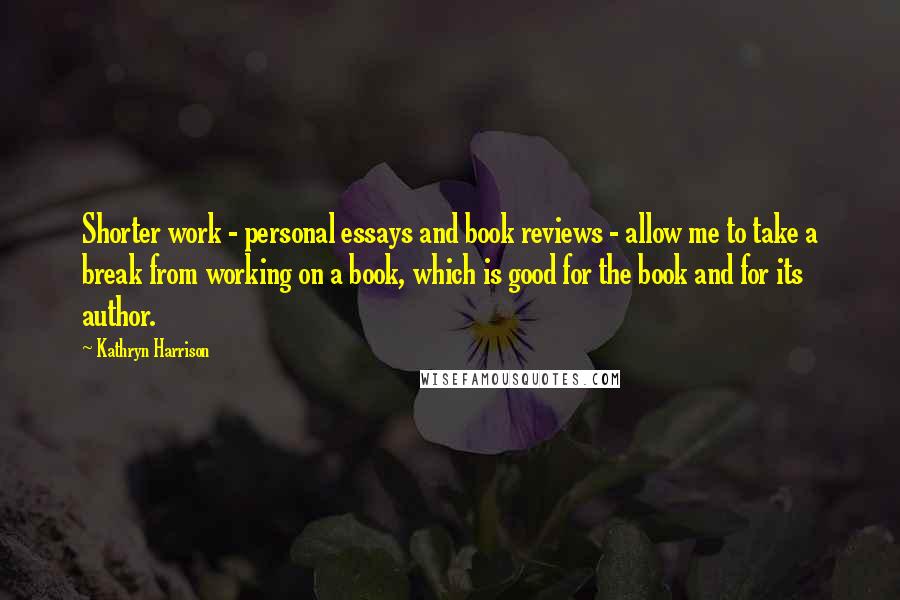 Shorter work - personal essays and book reviews - allow me to take a break from working on a book, which is good for the book and for its author.

~ Kathryn Harrison

WISEFAMOUSQUOTES.COM